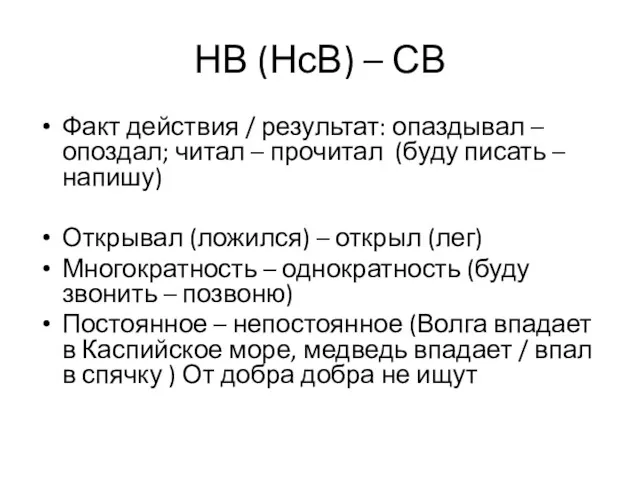 НВ (НсВ) – СВ

• Факт действия / результат: опаздывал – опоздал; читал – прочитал (буду писать – напишу)

• Открывал (ложился) – открыл (лег)
• Многократность – однократность (буду звонить – позвоню)
• Постоянное – непостоянное (Волга впадает в Каспийское море, медведь впадает / впал в спячку ) От добра добра не ищут